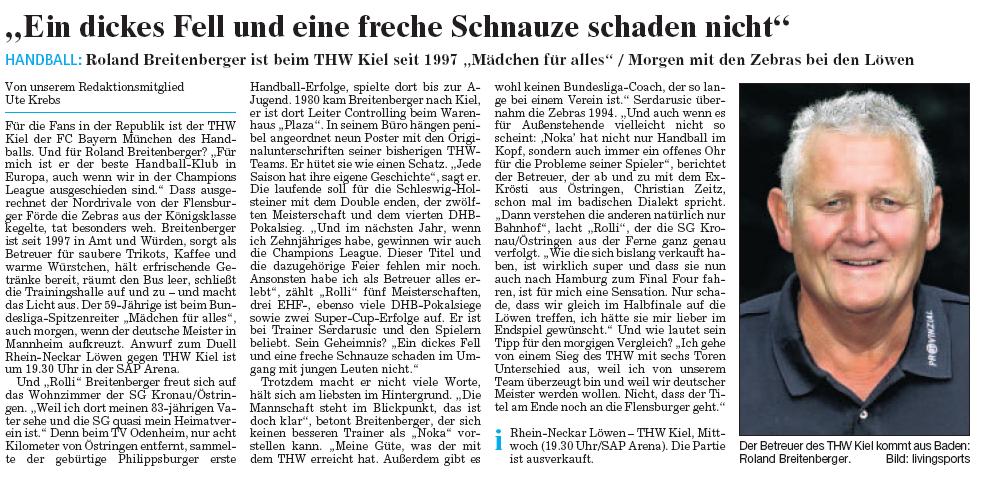 „Ein dickes Fell und eine freche Schnauze schaden nicht“

HANDBALL: Roland Breitenberger ist beim THW Kiel seit 1997 „Mädchen für alles“ / Morgen mit den Zebras bei den Löwen

Von unserem Redaktionsmitglied
Ute Krebs

Für die Fans in der Republik ist der THW Kiel der FC Bayern München des Handballs. Und für Roland Breitenberger? „Für mich ist er der beste Handball-Klub in Europa, auch wenn wir in der Champions League ausgeschieden sind.“ Dass ausgerechnet der Nordrivale von der Flensburger Förde die Zebras aus der Königsklasse kegelte, tat besonders weh. Breitenberger ist seit 1997 in Amt und Würden, sorgt als Betreuer für saubere Trikots, Kaffee und warme Würstchen, hält erfrischende Getränke bereit, räumt den Bus leer, schließt die Trainingshalle auf und zu – und macht das Licht aus. Der 59-Jährige ist beim Bundesliga-Spitzenreiter „Mädchen für alles“, auch morgen, wenn der deutsche Meister in Mannheim aufkreuzt. Anwurf zum Duell Rhein-Neckar Löwen gegen THW Kiel ist um 19.30 Uhr in der SAP Arena.

Und „Rolli“ Breitenberger freut sich auf das Wohnzimmer der SG Kronau/Östringen. „Weil ich dort meinen 83-jährigen Vater sehe und die SG quasi mein Heimatverein ist.“ Denn beim TV Odenheim, nur acht Kilometer von Östringen entfernt, sammelte der gebürtige Philippsburger erste Handball-Erfolge, spielte dort bis zur A-Jugend. 1980 kam Breitenberger nach Kiel, er ist dort Leiter Controlling beim Warenhaus „Plaza“. In seinem Büro hängen penibel angeordnet neun Poster mit den Originalunterschriften seiner bisherigen THW-Teams. Er hütet sie wie einen Schatz. „Jede Saison hat ihre eigene Geschichte“, sagt er. Die laufende soll für die Schleswig-Holsteiner mit dem Double enden, der zwölften Meisterschaft und dem vierten DHB-Pokalsieg. „Und im nächsten Jahr, wenn ich Zehnjähriges habe, gewinnen wir auch die Champions League. Dieser Titel und die dazugehörige Feier fehlen mir noch. Ansonsten habe ich als Betreuer alles erlebt“, zählt „Rolli“ fünf Meisterschaften, drei EHF-, ebenso viele DHB-Pokalsiege sowie zwei Super-Cup-Erfolge auf. Er ist bei Trainer Serdarusic und den Spielern beliebt. Sein Geheimnis? „Ein dickes Fell und eine freche Schnauze schaden im Umgang mit jungen Leuten nicht.“

Trotzdem macht er nicht viele Worte, hält sich am liebsten im Hintergrund. „Die Mannschaft steht im Blickpunkt, das ist doch klar“, betont Breitenberger, der sich keinen besseren Trainer als „Noka“ vorstellen kann. „Meine Güte, was der mit dem THW erreicht hat. Außerdem gibt es wohl keinen Bundesliga-Coach, der so lange bei einem Verein ist.“ Serdarusic übernahm die Zebras 1994. „Und auch wenn es für Außenstehende vielleicht nicht so scheint: ‚Noka‘ hat nicht nur Handball im Kopf, sondern auch immer ein offenes Ohr für die Probleme seiner Spieler“, berichtet der Betreuer, der ab und zu mit dem Ex-Krösti aus Östringen, Christian Zeitz, schon mal im badischen Dialekt spricht. „Dann verstehen die anderen natürlich nur Bahnhof“, lacht „Rolli“, der die SG Kronau/Östringen aus der Ferne ganz genau verfolgt. „Wie die sich bislang verkauft haben, ist wirklich super und dass sie nun auch nach Hamburg zum Final Four fahren, ist für mich eine Sensation. Nur schade, dass wir gleich im Halbfinale auf die Löwen treffen, ich hätte sie mir lieber im Endspiel gewünscht.“ Und wie lautet sein Tipp für den morgigen Vergleich? „Ich gehe von einem Sieg des THW mit sechs Toren Unterschied aus, weil ich von unserem Team überzeugt bin und weil wir deutscher Meister werden wollen. Nicht, dass der Titel am Ende noch an die Flensburger geht.“

i Rhein-Neckar Löwen – THW Kiel, Mittwoch (19.30 Uhr/SAP Arena). Die Partie ist ausverkauft.

PROVINZIAL

Der Betreuer des THW Kiel kommt aus Baden: Roland Breitenberger. Bild: livingsports